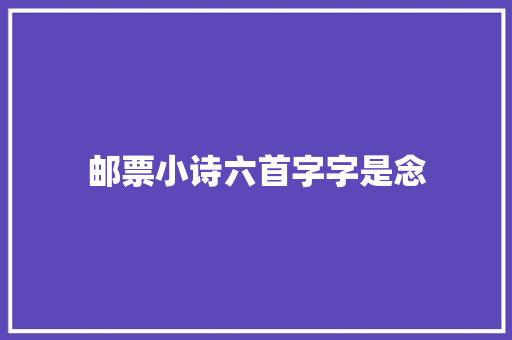 邮票小诗六首字字是念